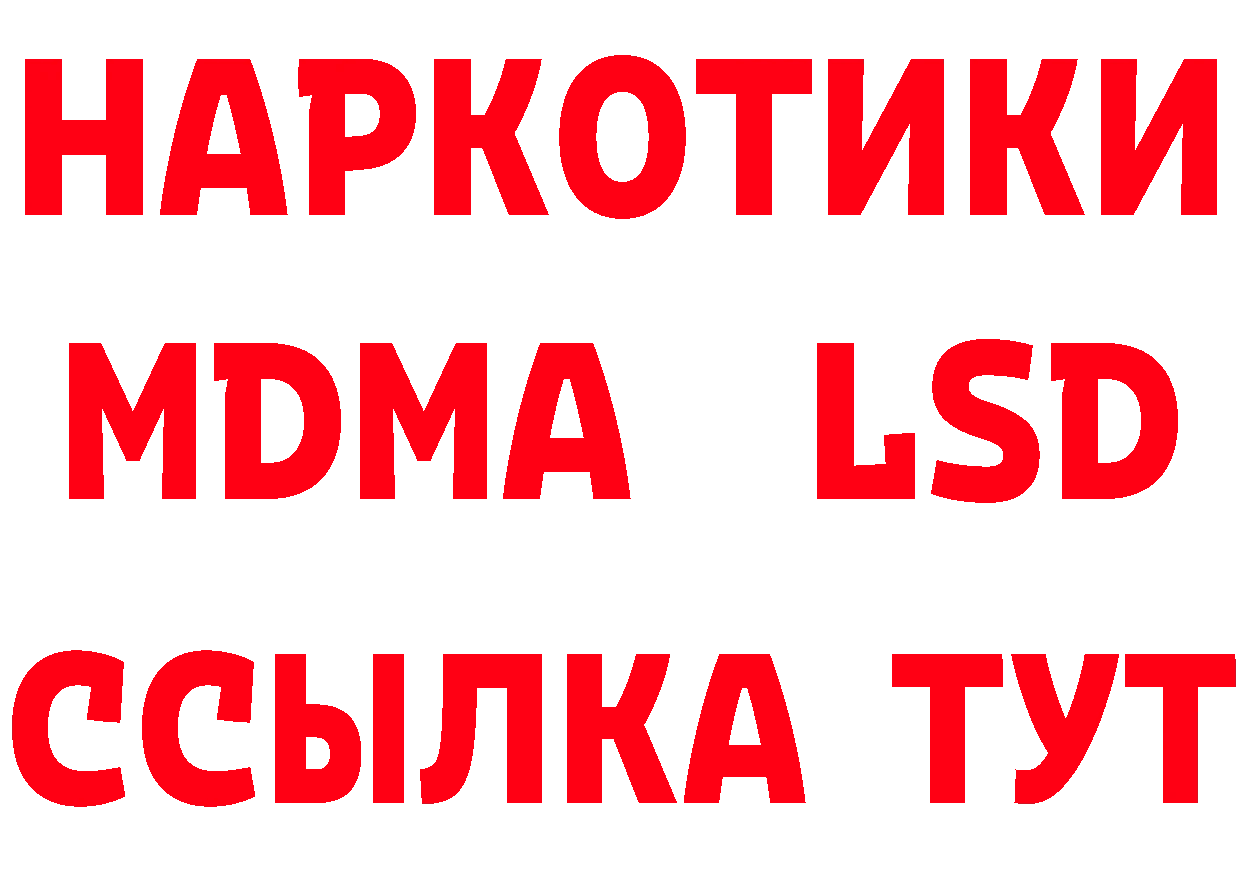 НАРКОТИКИ
MDMA LSD
ССЫЛКА ТУТ